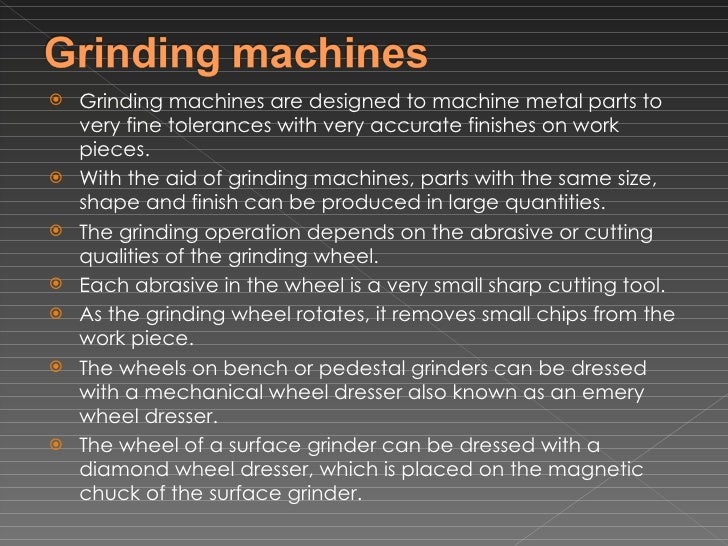 Grinding machines

Grinding machines are designed to machine metal parts to very fine tolerances with very accurate finishes on work pieces.

With the aid of grinding machines, parts with the same size, shape and finish can be produced in large quantities.

The grinding operation depends on the abrasive or cutting qualities of the grinding wheel.

Each abrasive in the wheel is a very small sharp cutting tool.

As the grinding wheel rotates, it removes small chips from the work piece.

The wheels on bench or pedestal grinders can be dressed with a mechanical wheel dresser also known as an emery wheel dresser.

The wheel of a surface grinder can be dressed with a diamond wheel dresser, which is placed on the magnetic chuck of the surface grinder.